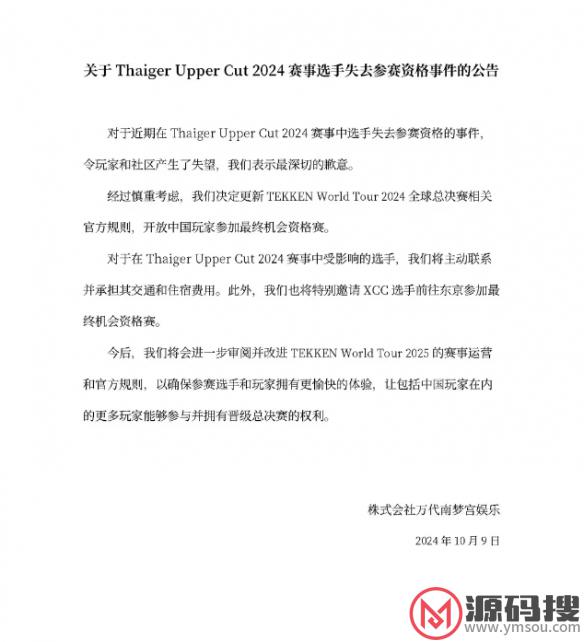 关于 Thaiger Upper Cut 2024 赛事选手失去参赛资格事件的公告

对于近期在 Thaiger Upper Cut 2024 赛事中选手失去参赛资格的事件，令玩家和社区产生了失望，我们表示最深切的歉意。

经过慎重考虑，我们决定更新 TEKKEN World Tour 2024 全球总决赛相关官方规则，开放中国玩家参加最终机会资格赛。

对于在 Thaiger Upper Cut 2024 赛事中受影响的选手，我们将主动联系并承担其交通和住宿费用。此外，我们也将特别邀请 XCC 选手前往东京参加最终机会资格赛。

今后，我们将会进一步审阅并改进 TEKKEN World Tour 2025 的赛事运营和官方规则，以确保参赛选手和玩家拥有更愉快的体验，让包括中国玩家在内的更多玩家能够参与并拥有晋级总决赛的权利。

株式会社万代南梦宫娱乐

2024 年 10 月 9 日

源码搜
www.ymsou.com